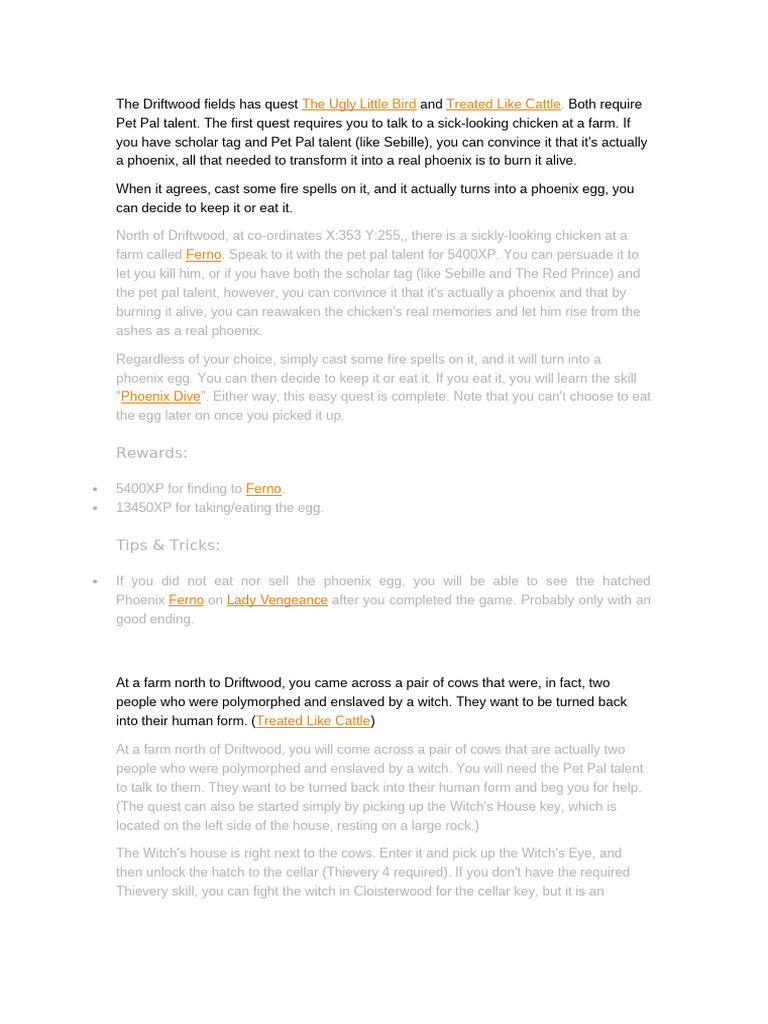 The Driftwood fields has quest The Ugly Little Bird and Treated Like Cattle. Both require Pet Pal talent. The first quest requires you to talk to a sick-looking chicken at a farm. If you have scholar tag and Pet Pal talent (like Sebille), you can convince it that it's actually a phoenix, all that needed to transform it into a real phoenix is to burn it alive.

When it agrees, cast some fire spells on it, and it actually turns into a phoenix egg, you can decide to keep it or eat it.

North of Driftwood, at co-ordinates X:353 Y:255,, there is a sickly-looking chicken at a farm called Ferno. Speak to it with the pet pal talent for 5400XP. You can persuade it to let you kill him, or if you have both the scholar tag (like Sebille and The Red Prince) and the pet pal talent, however, you can convince it that it's actually a phoenix and that by burning it alive, you can reawaken the chicken's real memories and let him rise from the ashes as a real phoenix.

Regardless of your choice, simply cast some fire spells on it, and it will turn into a phoenix egg. You can then decide to keep it or eat it. If you eat it, you will learn the skill "Phoenix Dive". Either way, this easy quest is complete. Note that you can't choose to eat the egg later on once you picked it up.

Rewards:

• 5400XP for finding to Ferno.
• 13450XP for taking/eating the egg.

Tips & Tricks:

• If you did not eat nor sell the phoenix egg, you will be able to see the hatched Phoenix Ferno on Lady Vengeance after you completed the game. Probably only with an good ending.

At a farm north to Driftwood, you came across a pair of cows that were, in fact, two people who were polymorphed and enslaved by a witch. They want to be turned back into their human form. (Treated Like Cattle)

At a farm north of Driftwood, you will come across a pair of cows that are actually two people who were polymorphed and enslaved by a witch. You will need the Pet Pal talent to talk to them. They want to be turned back into their human form and beg you for help. (The quest can also be started simply by picking up the Witch's House key, which is located on the left side of the house, resting on a large rock.)

The Witch's house is right next to the cows. Enter it and pick up the Witch's Eye, and then unlock the hatch to the cellar (Thievery 4 required). If you don't have the required Thievery skill, you can fight the witch in Cloisterwood for the cellar key, but it is an